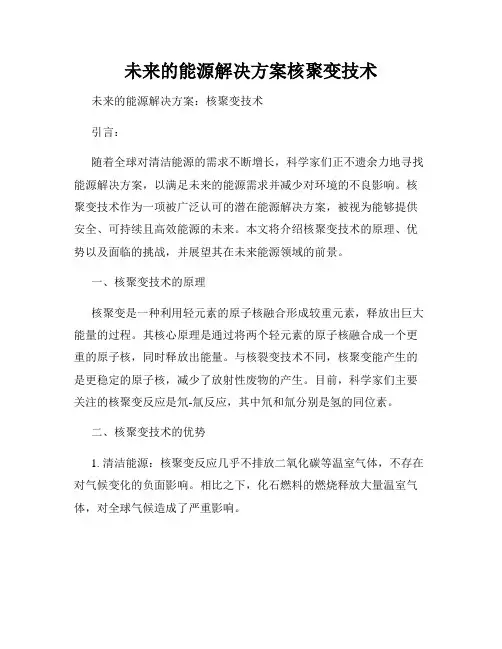 未来的能源解决方案核聚变技术

未来的能源解决方案：核聚变技术

引言：

随着全球对清洁能源的需求不断增长，科学家们正不遗余力地寻找能源解决方案，以满足未来的能源需求并减少对环境的不良影响。核聚变技术作为一项被广泛认可的潜在能源解决方案，被视为能够提供安全、可持续且高效能源的未来。本文将介绍核聚变技术的原理、优势以及面临的挑战，并展望其在未来能源领域的前景。

一、核聚变技术的原理

核聚变是一种利用轻元素的原子核融合形成较重元素，释放出巨大能量的过程。其核心原理是通过将两个轻元素的原子核融合成一个更重的原子核，同时释放出能量。与核裂变技术不同，核聚变能产生的是更稳定的原子核，减少了放射性废物的产生。目前，科学家们主要关注的核聚变反应是氘-氚反应，其中氘和氚分别是氢的同位素。

二、核聚变技术的优势

1. 清洁能源：核聚变反应几乎不排放二氧化碳等温室气体，不存在对气候变化的负面影响。相比之下，化石燃料的燃烧释放大量温室气体，对全球气候造成了严重影响。